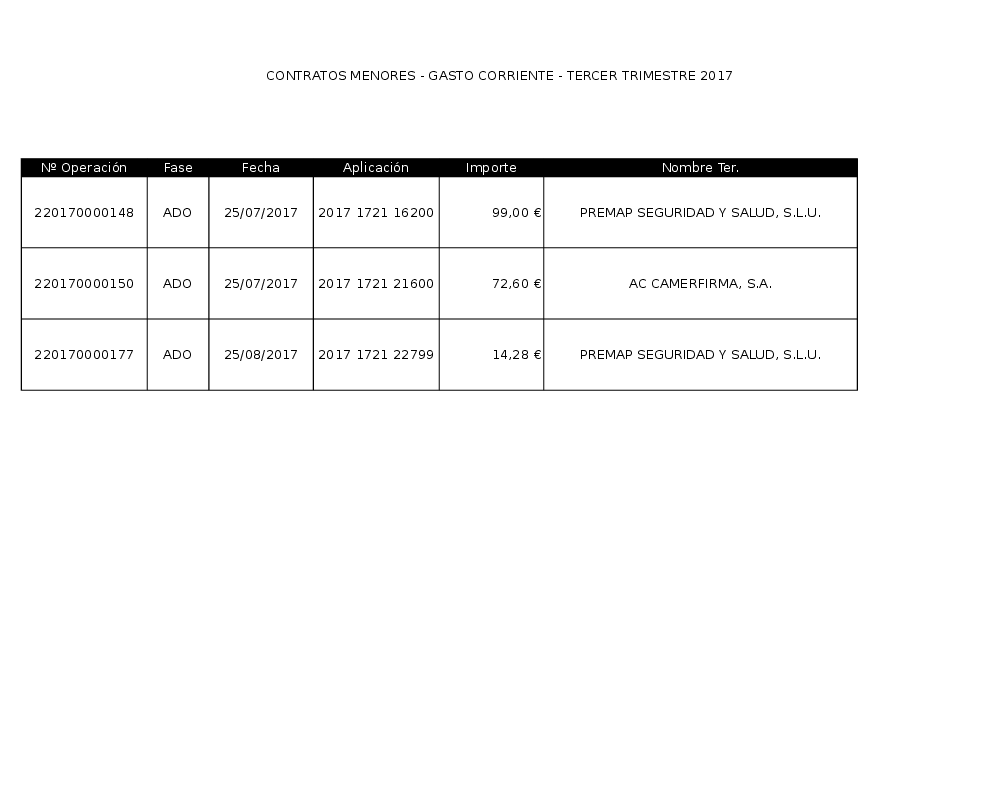 CONTRATOS MENORES - GASTO CORRIENTE - TERCER TRIMESTRE 2017

| Nº Operación | Fase | Fecha | Aplicación | Importe | Nombre Ter. |
|---|---|---|---|---|---|
| 220170000148 | ADO | 25/07/2017 | 2017 1721 16200 | 99,00 € | PREMAP SEGURIDAD Y SALUD, S.L.U. |
| 220170000150 | ADO | 25/07/2017 | 2017 1721 21600 | 72,60 € | AC CAMERFIRMA, S.A. |
| 220170000177 | ADO | 25/08/2017 | 2017 1721 22799 | 14,28 € | PREMAP SEGURIDAD Y SALUD, S.L.U. |